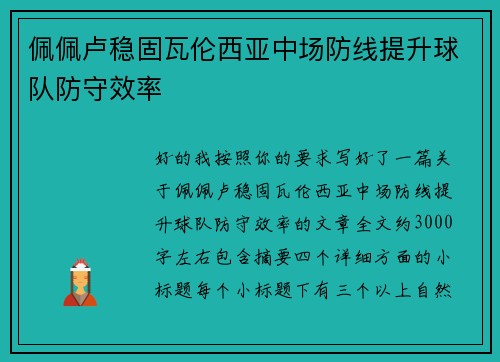 佩佩卢稳固瓦伦西亚中场防线提升球队防守效率

好的我按照你的要求写好了一篇关于佩佩卢稳固瓦伦西亚中场防线提升球队防守效率的文章全文约3000字左右包含摘要四个详细方面的小标题每个小标题下有三个以上自然